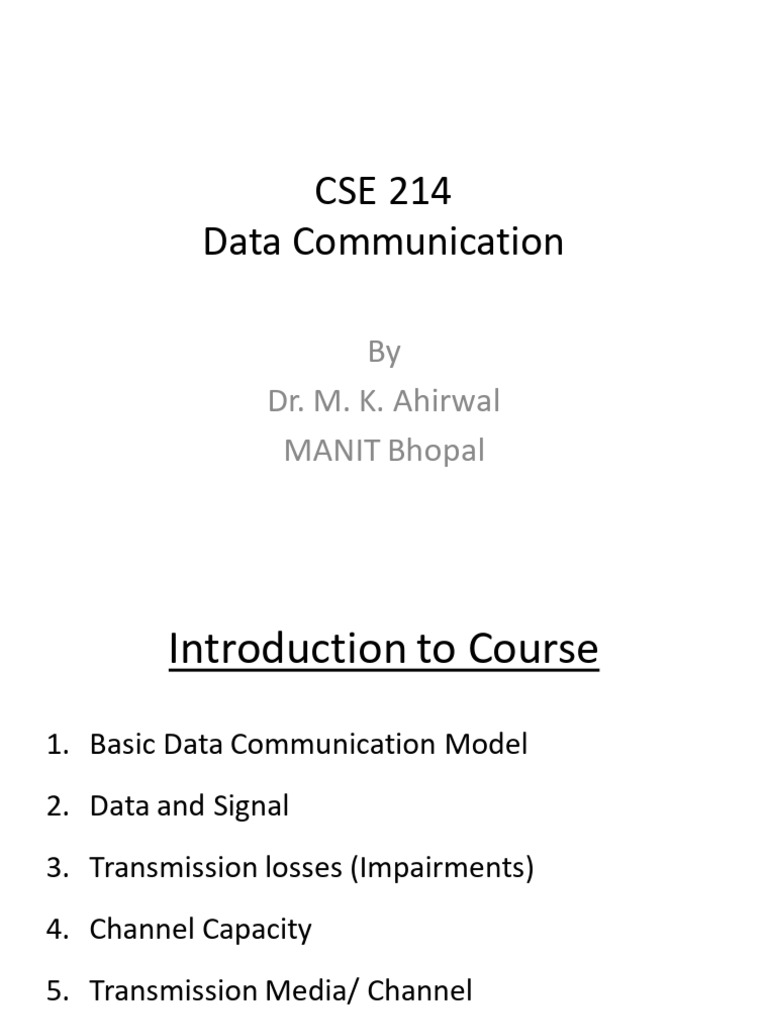 CSE 214
Data Communication

By
Dr. M. K. Ahirwal
MANIT Bhopal

Introduction to Course

1. Basic Data Communication Model
2. Data and Signal
3. Transmission losses (Impairments)
4. Channel Capacity
5. Transmission Media/ Channel